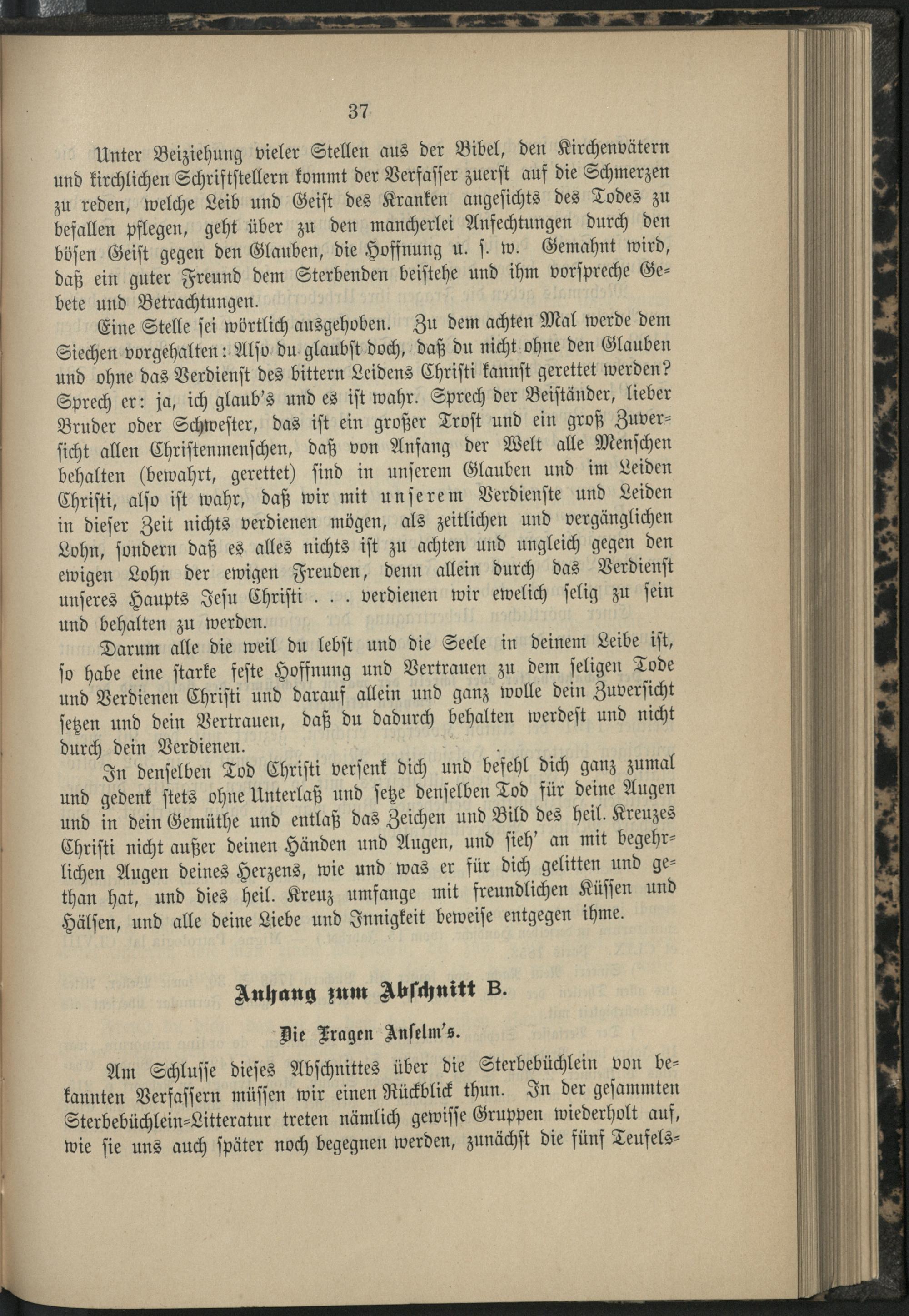 37

Unter Beiziehung vieler Stellen aus der Bibel, den Kirchenvätern und kirchlichen Schriftstellern kommt der Verfasser zuerst auf die Schmerzen zu reden, welche Leib und Geist des Kranken angesichts des Todes zu befallen pflegen, geht über zu den mancherlei Anfechtungen durch den bösen Geist gegen den Glauben, die Hoffnung u. s. w. Gemahnt wird, daß ein guter Freund dem Sterbenden beistehe und ihm vorspreche Gebete und Betrachtungen.

Eine Stelle sei wörtlich ausgehoben. Zu dem achten Mal werde dem Siechen vorgehalten: Also du glaubst doch, daß du nicht ohne den Glauben und ohne das Verdienst des bittern Leidens Christi kannst gerettet werden? Sprech er: ja, ich glaub's und es ist wahr. Sprech der Beiständer, lieber Bruder oder Schwester, das ist ein großer Trost und ein groß Zuversicht allen Christenmenschen, daß von Anfang der Welt alle Menschen behalten (bewahrt, gerettet) sind in unserem Glauben und im Leiden Christi, also ist wahr, daß wir mit unserem Verdienste und Leiden in dieser Zeit nichts verdienen mögen, als zeitlichen und vergänglichen Lohn, sondern daß es alles nichts ist zu achten und ungleich gegen den ewigen Lohn der ewigen Freuden, denn allein durch das Verdienst unseres Haupts Jesu Christi . . . verdienen wir ewelich selig zu sein und behalten zu werden.

Darum alle die weil du lebst und die Seele in deinem Leibe ist, so habe eine starke feste Hoffnung und Vertrauen zu dem seligen Tode und Verdienen Christi und darauf allein und ganz wolle dein Zuversicht setzen und dein Vertrauen, daß du dadurch behalten werdest und nicht durch dein Verdienen.

In denselben Tod Christi versenk dich und befehl dich ganz zumal und gedenk stets ohne Unterlaß und setze denselben Tod für deine Augen und in dein Gemüthe und entlaß das Zeichen und Bild des heil. Kreuzes Christi nicht außer deinen Händen und Augen, und sieh' an mit begehrlichen Augen deines Herzens, wie und was er für dich gelitten und gethan hat, und dies heil. Kreuz umfange mit freundlichen Küssen und Hälsen, und alle deine Liebe und Innigkeit beweise entgegen ihme.

Anhang zum Abschnitt B.

Die Fragen Anselm's.

Am Schlusse dieses Abschnittes über die Sterbebüchlein von bekannten Verfassern müssen wir einen Rückblick thun. In der gesammten Sterbebüchlein-Litteratur treten nämlich gewisse Gruppen wiederholt auf, wie sie uns auch später noch begegnen werden, zunächst die fünf Teufels-